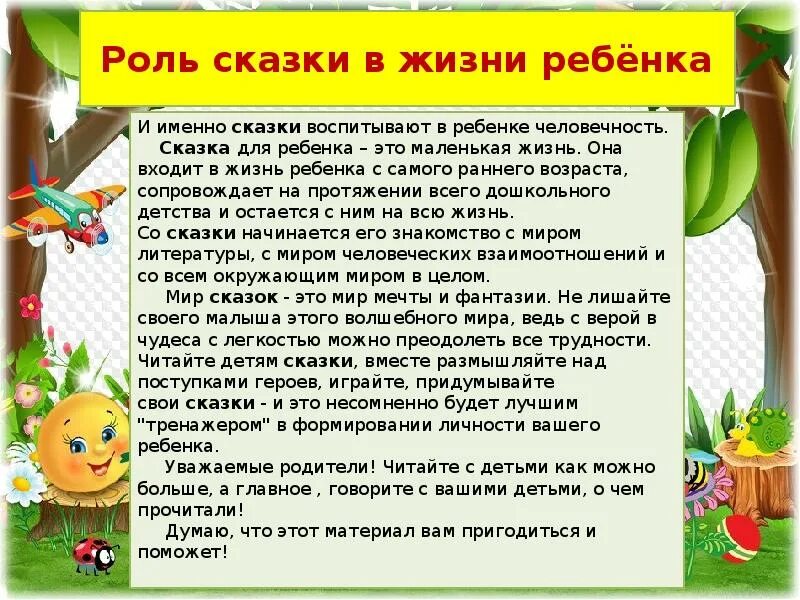 Роль сказки в жизни ребёнка

И именно сказки воспитывают в ребенке человечность.

Сказка для ребенка – это маленькая жизнь. Она входит в жизнь ребенка с самого раннего возраста, сопровождает на протяжении всего дошкольного детства и остается с ним на всю жизнь.
Со сказки начинается его знакомство с миром литературы, с миром человеческих взаимоотношений и со всем окружающим миром в целом.

Мир сказок - это мир мечты и фантазии. Не лишайте своего малыша этого волшебного мира, ведь с верой в чудеса с легкостью можно преодолеть все трудности. Читайте детям сказки, вместе размышляйте над поступками героев, играйте, придумывайте свои сказки - и это несомненно будет лучшим "тренажером" в формировании личности вашего ребенка.

Уважаемые родители! Читайте с детьми как можно больше, а главное , говорите с вашими детьми, о чем прочитали!

Думаю, что этот материал вам пригодиться и поможет!